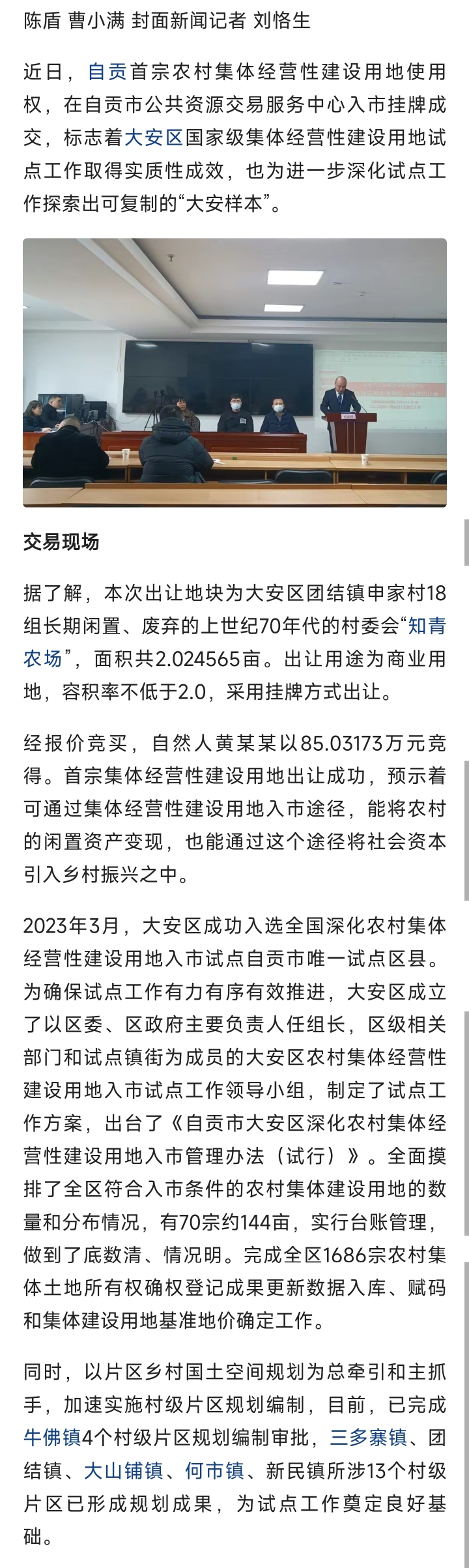 陈盾 曹小满 封面新闻记者 刘恪生

近日，自贡首宗农村集体经营性建设用地使用权，在自贡市公共资源交易服务中心入市挂牌成交，标志着大安区国家级集体经营性建设用地试点工作取得实质性成效，也为进一步深化试点工作探索出可复制的“大安样本”。

交易现场

据了解，本次出让地块为大安区团结镇申家村18组长期闲置、废弃的上世纪70年代的村委会“知青农场”，面积共2.024565亩。出让用途为商业用地，容积率不低于2.0，采用挂牌方式出让。

经报价竞买，自然人黄某某以85.03173万元竞得。首宗集体经营性建设用地出让成功，预示着可通过集体经营性建设用地入市途径，能将农村的闲置资产变现，也能通过这个途径将社会资本引入乡村振兴之中。

2023年3月，大安区成功入选全国深化农村集体经营性建设用地入市试点自贡市唯一试点区县。为确保试点工作有力有序有效推进，大安区成立了以区委、区政府主要负责人任组长，区级相关部门和试点镇街为成员的大安区农村集体经营性建设用地入市试点工作领导小组，制定了试点工作方案，出台了《自贡市大安区深化农村集体经营性建设用地入市管理办法（试行）》。全面摸排了全区符合入市条件的农村集体建设用地的数量和分布情况，有70宗约144亩，实行台账管理，做到了底数清、情况明。完成全区1686宗农村集体土地所有权确权登记成果更新数据入库、赋码和集体建设用地基准地价确定工作。

同时，以片区乡村国土空间规划为总牵引和主抓手，加速实施村级片区规划编制，目前，已完成牛佛镇4个村级片区规划编制审批，三多寨镇、团结镇、大山铺镇、何市镇、新民镇所涉13个村级片区已形成规划成果，为试点工作奠定良好基础。